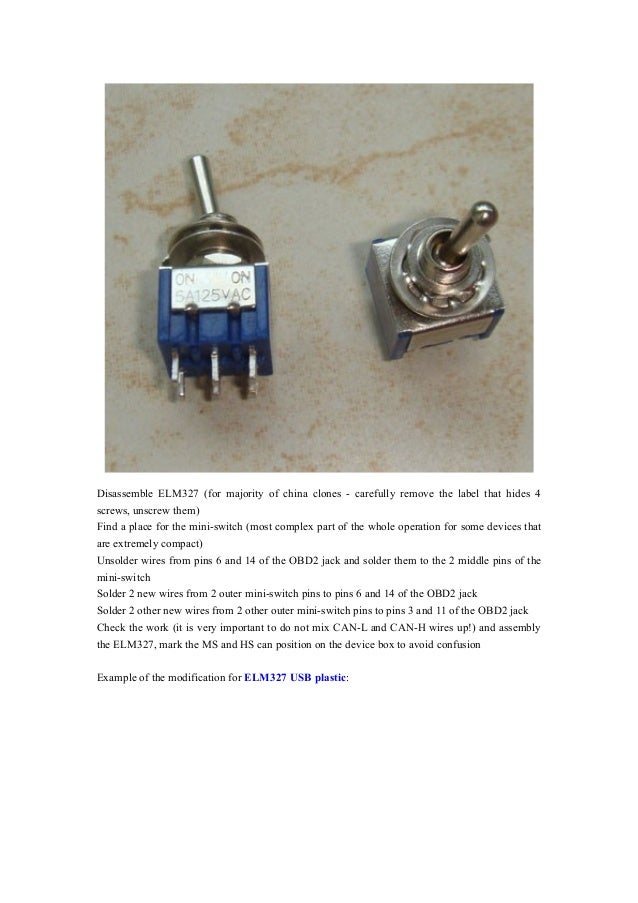 ON ON
6A125VAC

Disassemble ELM327 (for majority of china clones - carefully remove the label that hides 4 screws, unscrew them)
Find a place for the mini-switch (most complex part of the whole operation for some devices that are extremely compact)
Unsolder wires from pins 6 and 14 of the OBD2 jack and solder them to the 2 middle pins of the mini-switch
Solder 2 new wires from 2 outer mini-switch pins to pins 6 and 14 of the OBD2 jack
Solder 2 other new wires from 2 other outer mini-switch pins to pins 3 and 11 of the OBD2 jack
Check the work (it is very important to do not mix CAN-L and CAN-H wires up!) and assembly the ELM327, mark the MS and HS can position on the device box to avoid confusion

Example of the modification for ELM327 USB plastic: